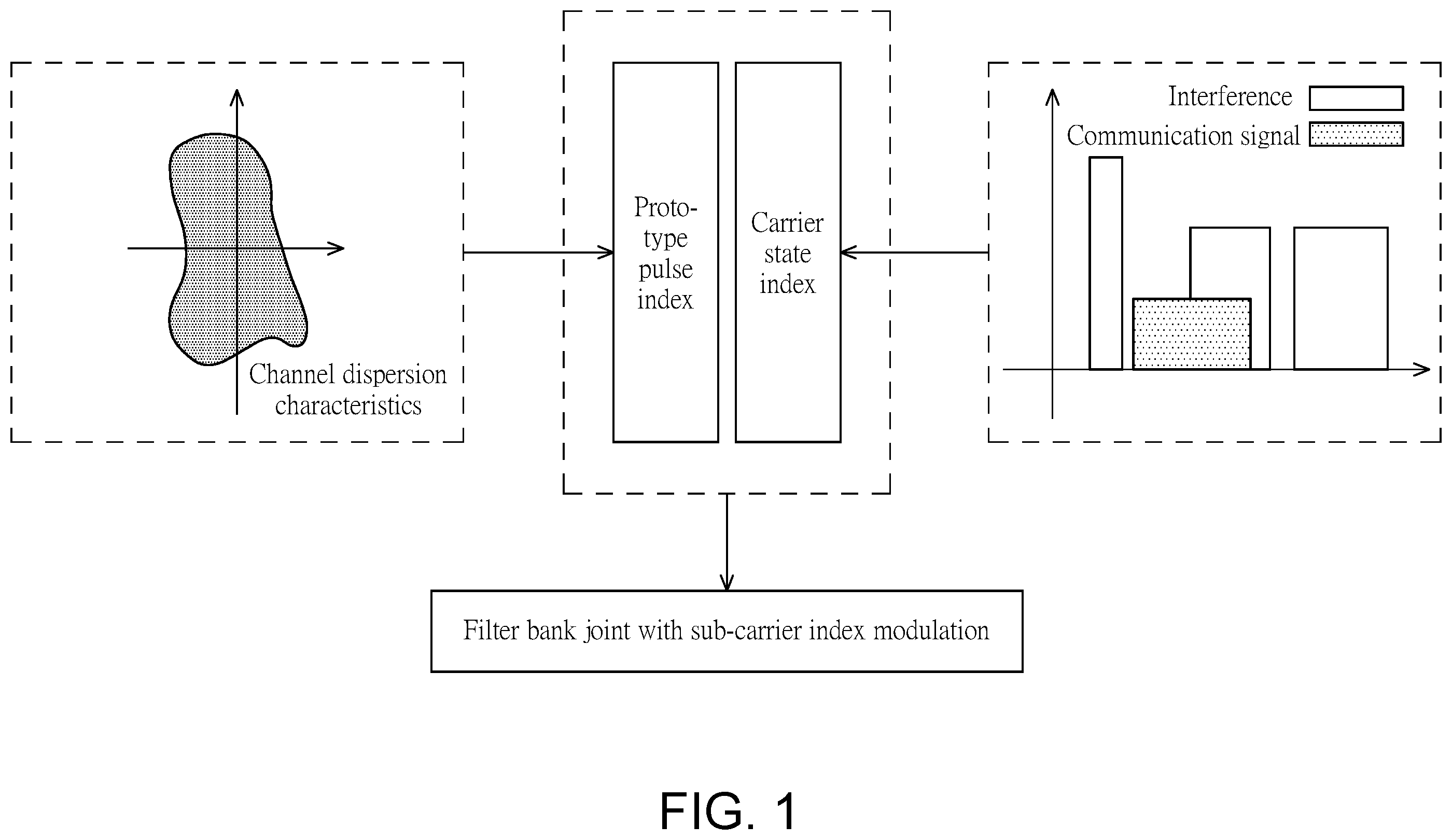 Channel dispersion characteristics

Prototype pulse index

Carrier state index

Interference

Communication signal

Filter bank joint with sub-carrier index modulation

FIG. 1